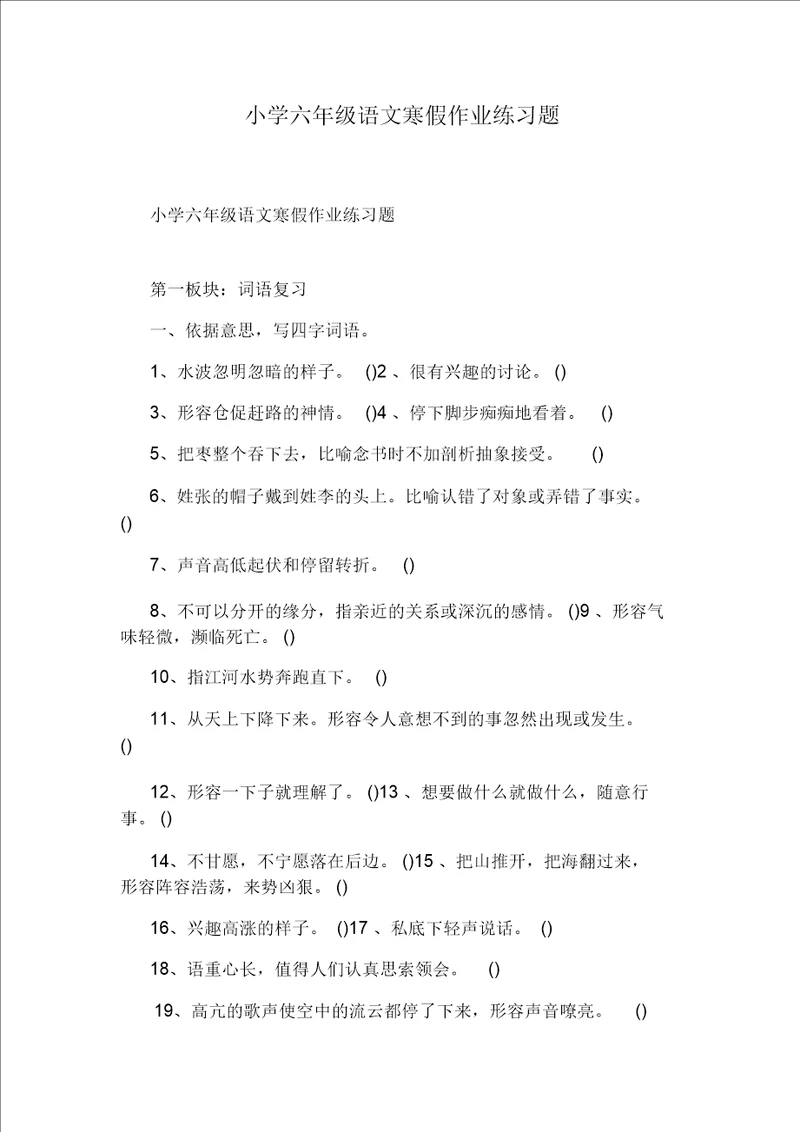 小学六年级语文寒假作业练习题

小学六年级语文寒假作业练习题

第一板块：词语复习

一、依据意思，写四字词语。

1、水波忽明忽暗的样子。 ()2 、很有兴趣的讨论。 ()

3、形容仓促赶路的神情。 ()4 、停下脚步痴痴地看着。 ()

5、把枣整个吞下去，比喻念书时不加剖析抽象接受。 ()

6、姓张的帽子戴到姓李的头上。比喻认错了对象或弄错了事实。 ()

7、声音高低起伏和停留转折。 ()

8、不可以分开的缘分，指亲近的关系或深沉的感情。 ()9 、形容气味轻微，濒临死亡。 ()

10、指江河水势奔跑直下。 ()

11、从天上下降下来。形容令人意想不到的事忽然出现或发生。 ()

12、形容一下子就理解了。 ()13 、想要做什么就做什么，随意行事。 ()

14、不甘愿，不宁愿落在后边。 ()15 、把山推开，把海翻过来，形容阵容浩荡，来势凶狠。 ()

16、兴趣高涨的样子。 ()17 、私底下轻声说话。 ()

18、语重心长，值得人们认真思索领会。 ()

19、高亢的歌声使空中的流云都停了下来，形容声音嘹亮。 ()